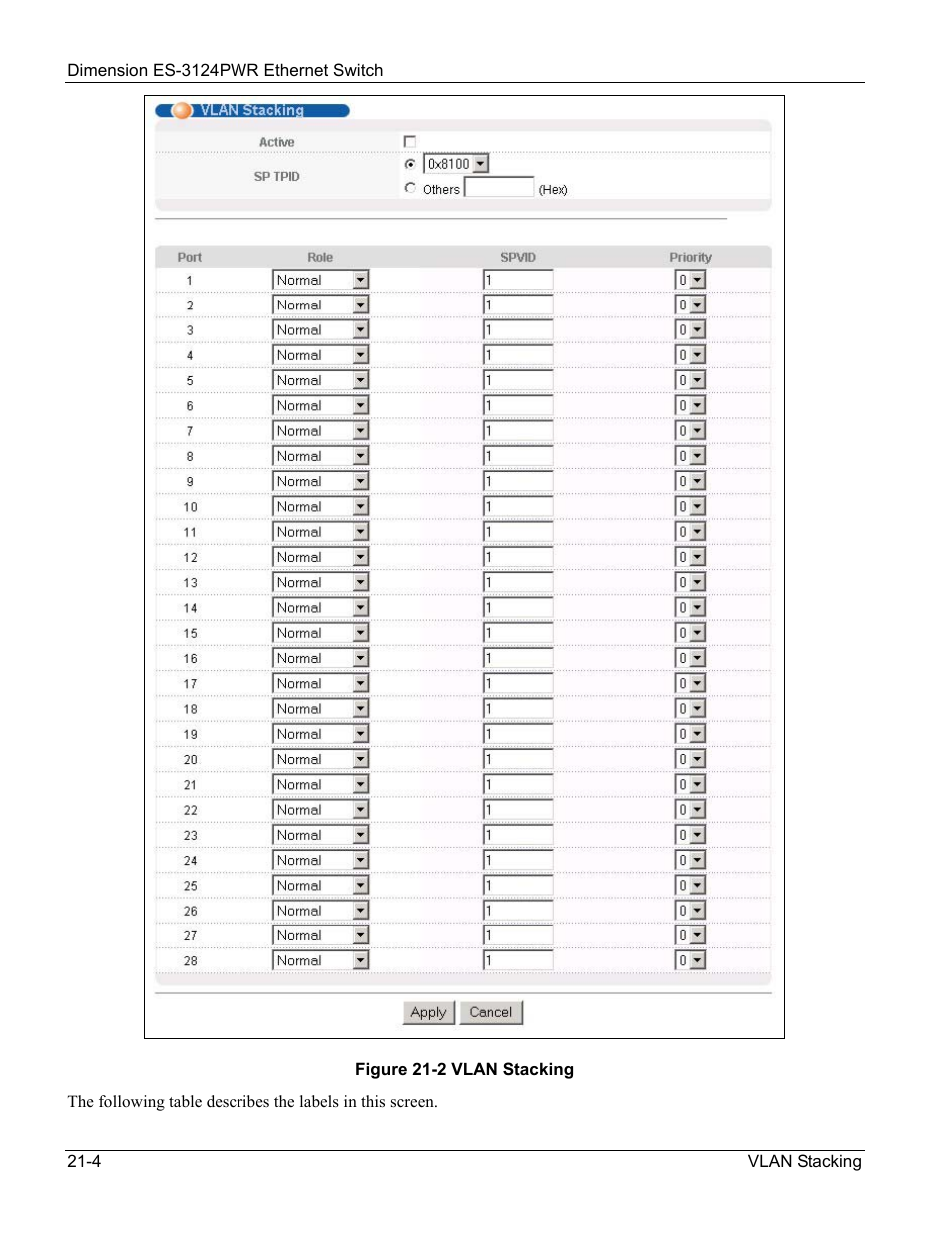 Dimension ES-3124PWR Ethernet Switch

VLAN Stacking

Active

SP TPID
0x8100
Others (Hex)

| Port | Role | SPVID | Priority |
|---|---|---|---|
| 1 | Normal | 1 | 0 |
| 2 | Normal | 1 | 0 |
| 3 | Normal | 1 | 0 |
| 4 | Normal | 1 | 0 |
| 5 | Normal | 1 | 0 |
| 6 | Normal | 1 | 0 |
| 7 | Normal | 1 | 0 |
| 8 | Normal | 1 | 0 |
| 9 | Normal | 1 | 0 |
| 10 | Normal | 1 | 0 |
| 11 | Normal | 1 | 0 |
| 12 | Normal | 1 | 0 |
| 13 | Normal | 1 | 0 |
| 14 | Normal | 1 | 0 |
| 15 | Normal | 1 | 0 |
| 16 | Normal | 1 | 0 |
| 17 | Normal | 1 | 0 |
| 18 | Normal | 1 | 0 |
| 19 | Normal | 1 | 0 |
| 20 | Normal | 1 | 0 |
| 21 | Normal | 1 | 0 |
| 22 | Normal | 1 | 0 |
| 23 | Normal | 1 | 0 |
| 24 | Normal | 1 | 0 |
| 25 | Normal | 1 | 0 |
| 26 | Normal | 1 | 0 |
| 27 | Normal | 1 | 0 |
| 28 | Normal | 1 | 0 |

Apply Cancel

Figure 21-2 VLAN Stacking

The following table describes the labels in this screen.

21-4 VLAN Stacking